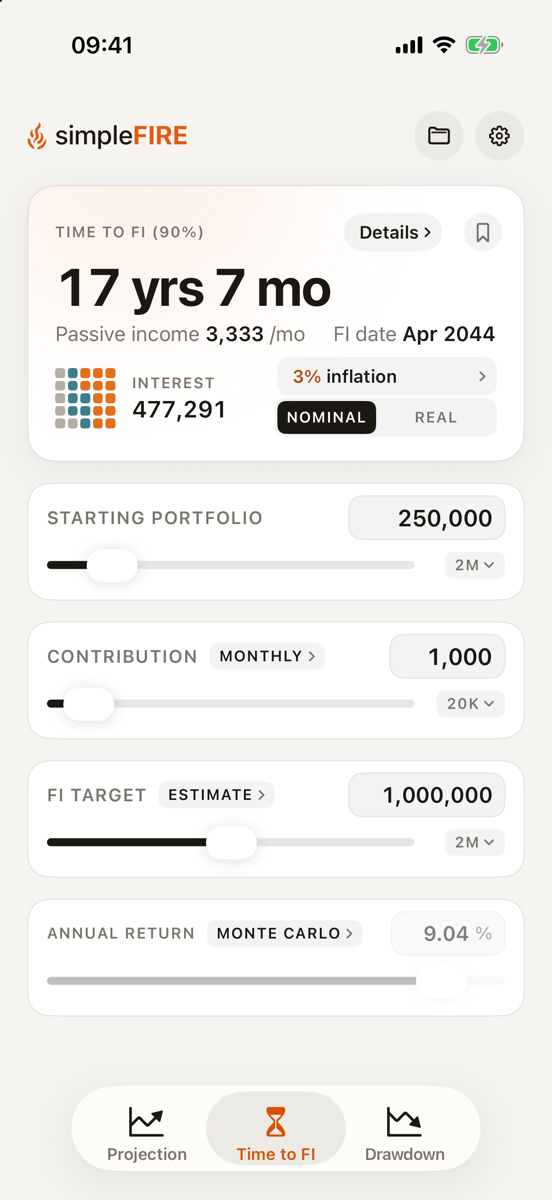 09:41

simpleFIRE

TIME TO FI (90%)
Details >

17 yrs 7 mo
Passive income 3,333 /mo FI date Apr 2044

INTEREST
477,291

3% inflation >
NOMINAL REAL

STARTING PORTFOLIO 250,000
2M

CONTRIBUTION MONTHLY > 1,000
20K

FI TARGET ESTIMATE > 1,000,000
2M

ANNUAL RETURN MONTE CARLO > 9.04 %

Projection Time to FI Drawdown